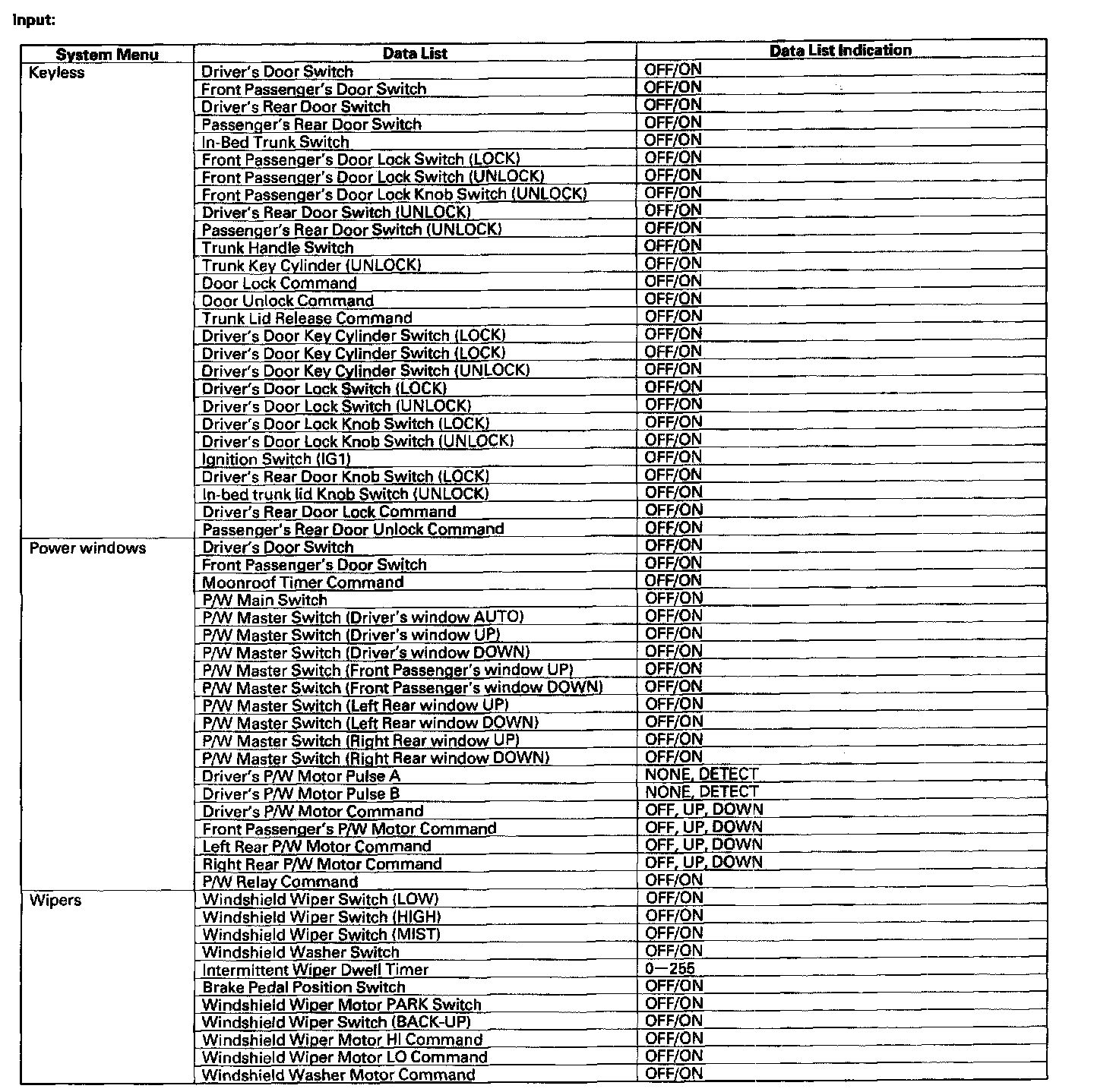 Input:

| System Menu | Data List | Data List Indication |
|---|---|---|
| Keyless | Driver's Door Switch | OFF/ON |
| | Front Passenger's Door Switch | OFF/ON |
| | Driver's Rear Door Switch | OFF/ON |
| | Passenger's Rear Door Switch | OFF/ON |
| | In-Bed Trunk Switch | OFF/ON |
| | Front Passenger's Door Lock Switch (LOCK) | OFF/ON |
| | Front Passenger's Door Lock Switch (UNLOCK) | OFF/ON |
| | Front Passenger's Door Lock Knob Switch (UNLOCK) | OFF/ON |
| | Driver's Rear Door Switch (UNLOCK) | OFF/ON |
| | Passenger's Rear Door Switch (UNLOCK) | OFF/ON |
| | Trunk Handle Switch | OFF/ON |
| | Trunk Key Cylinder (UNLOCK) | OFF/ON |
| | Door Lock Command | OFF/ON |
| | Door Unlock Command | OFF/ON |
| | Trunk Lid Release Command | OFF/ON |
| | Driver's Door Key Cylinder Switch (LOCK) | OFF/ON |
| | Driver's Door Key Cylinder Switch (LOCK) | OFF/ON |
| | Driver's Door Key Cylinder Switch (UNLOCK) | OFF/ON |
| | Driver's Door Lock Switch (LOCK) | OFF/ON |
| | Driver's Door Lock Switch (UNLOCK) | OFF/ON |
| | Driver's Door Lock Knob Switch (LOCK) | OFF/ON |
| | Driver's Door Lock Knob Switch (UNLOCK) | OFF/ON |
| | Ignition Switch (IG1) | OFF/ON |
| | Driver's Rear Door Knob Switch (LOCK) | OFF/ON |
| | In-bed trunk lid Knob Switch (UNLOCK) | OFF/ON |
| | Driver's Rear Door Lock Command | OFF/ON |
| | Passenger's Rear Door Unlock Command | OFF/ON |
| Power windows | Driver's Door Switch | OFF/ON |
| | Front Passenger's Door Switch | OFF/ON |
| | Moonroof Timer Command | OFF/ON |
| | P/W Main Switch | OFF/ON |
| | P/W Master Switch (Driver's window AUTO) | OFF/ON |
| | P/W Master Switch (Driver's window UP) | OFF/ON |
| | P/W Master Switch (Driver's window DOWN) | OFF/ON |
| | P/W Master Switch (Front Passenger's window UP) | OFF/ON |
| | P/W Master Switch (Front Passenger's window DOWN) | OFF/ON |
| | P/W Master Switch (Left Rear window UP) | OFF/ON |
| | P/W Master Switch (Left Rear window DOWN) | OFF/ON |
| | P/W Master Switch (Right Rear window UP) | OFF/ON |
| | P/W Master Switch (Right Rear window DOWN) | OFF/ON |
| | Driver's P/W Motor Pulse A | NONE, DETECT |
| | Driver's P/W Motor Pulse B | NONE, DETECT |
| | Driver's P/W Motor Command | OFF, UP, DOWN |
| | Front Passenger's P/W Motor Command | OFF, UP, DOWN |
| | Left Rear P/W Motor Command | OFF, UP, DOWN |
| | Right Rear P/W Motor Command | OFF, UP, DOWN |
| | P/W Relay Command | OFF/ON |
| Wipers | Windshield Wiper Switch (LOW) | OFF/ON |
| | Windshield Wiper Switch (HIGH) | OFF/ON |
| | Windshield Wiper Switch (MIST) | OFF/ON |
| | Windshield Washer Switch | OFF/ON |
| | Intermittent Wiper Dwell Timer | 0—255 |
| | Brake Pedal Position Switch | OFF/ON |
| | Windshield Wiper Motor PARK Switch | OFF/ON |
| | Windshield Wiper Switch (BACK-UP) | OFF/ON |
| | Windshield Wiper Motor HI Command | OFF/ON |
| | Windshield Wiper Motor LO Command | OFF/ON |
| | Windshield Washer Motor Command | OFF/ON |